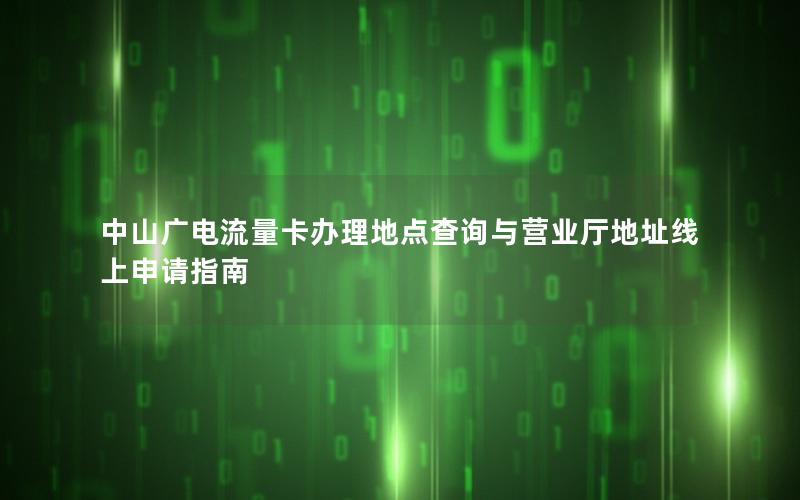 中山广电流量卡办理地点查询与营业厅地址线上申请指南